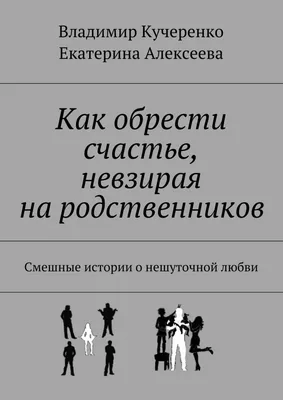 Владимир Кучеренко
Екатерина Алексеева

Как обрести счастье, невзирая на родственников

Смешные истории о нешуточной любви